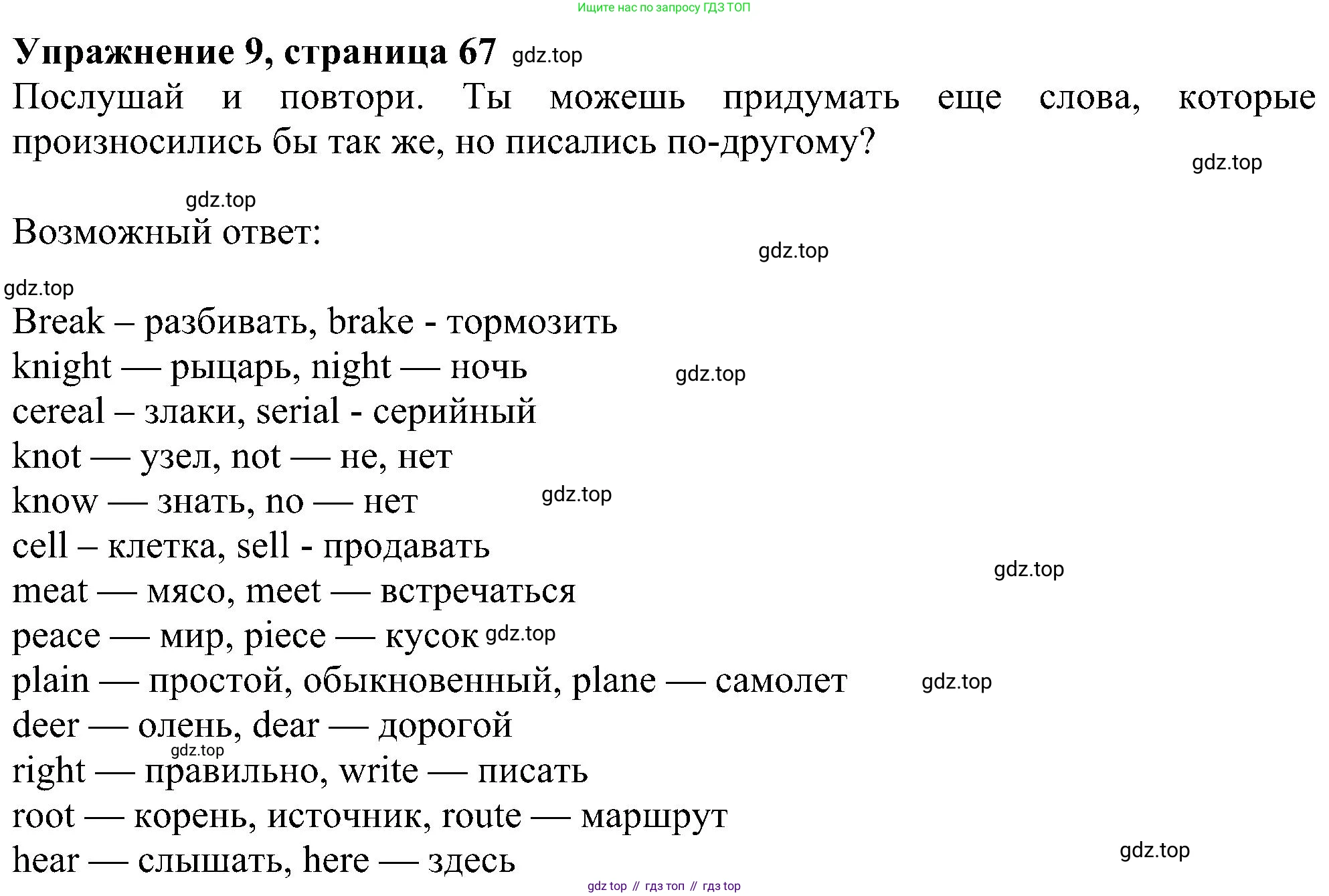 Ищите нас по запросу ГДЗ ТОП

**Упражнение 9, страница 67** gdz.top

Послушай и повтори. Ты можешь придумать еще слова, которые произносились бы так же, но писались по-другому?

gdz.top

gdz.top

Возможный ответ:

gdz.top

gdz.top

Break – разбивать, brake - тормозить
knight — рыцарь, night — ночь
gdz.top
cereal – злаки, serial - серийный
knot — узел, not — не, нет
know — знать, no — нет
gdz.top
cell – клетка, sell - продавать
gdz.top
meat — мясо, meet — встречаться
peace — мир, piece — кусок gdz.top
plain — простой, обыкновенный, plane — самолет
gdz.top
deer — олень, dear — дорогой
gdz.top
right — правильно, write — писать
root — корень, источник, route — маршрут
hear — слышать, here — здесь
gdz.top

gdz top // гдз топ // гдз top